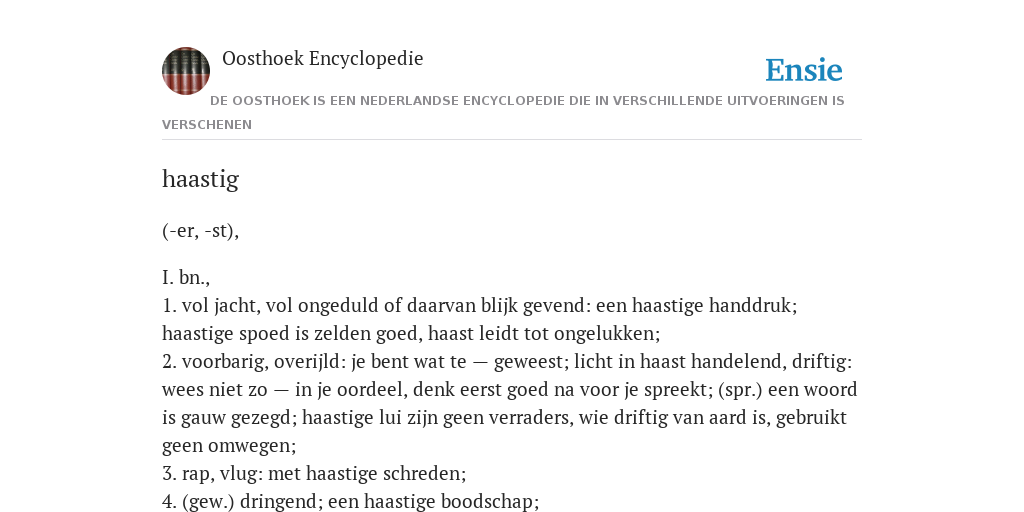 Oosthoek Encyclopedie

Ensie

DE OOSTHOEK IS EEN NEDERLANDSE ENCYCLOPEDIE DIE IN VERSCHILLENDE UITVOERINGEN IS VERSCHENEN

haastig

(-er, -st),

I. bn.,
1. vol jacht, vol ongeduld of daarvan blijk gevend: een haastige handdruk; haastige spoed is zelden goed, haast leidt tot ongelukken;
2. voorbarig, overijld: je bent wat te — geweest; licht in haast handelend, driftig: wees niet zo — in je oordeel, denk eerst goed na voor je spreekt; (spr.) een woord is gauw gezegd; haastige lui zijn geen verraders, wie driftig van aard is, gebruikt geen omwegen;
3. rap, vlug: met haastige schreden;
4. (gew.) dringend; een haastige boodschap;